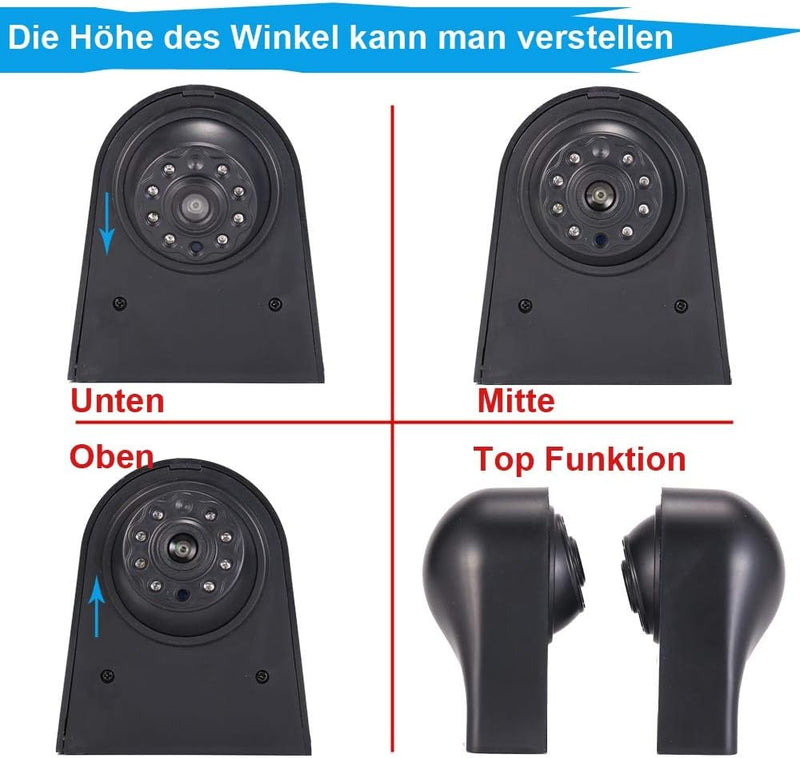 Die Höhe des Winkel kann man verstellen

Unten

Mitte

Oben

Top Funktion